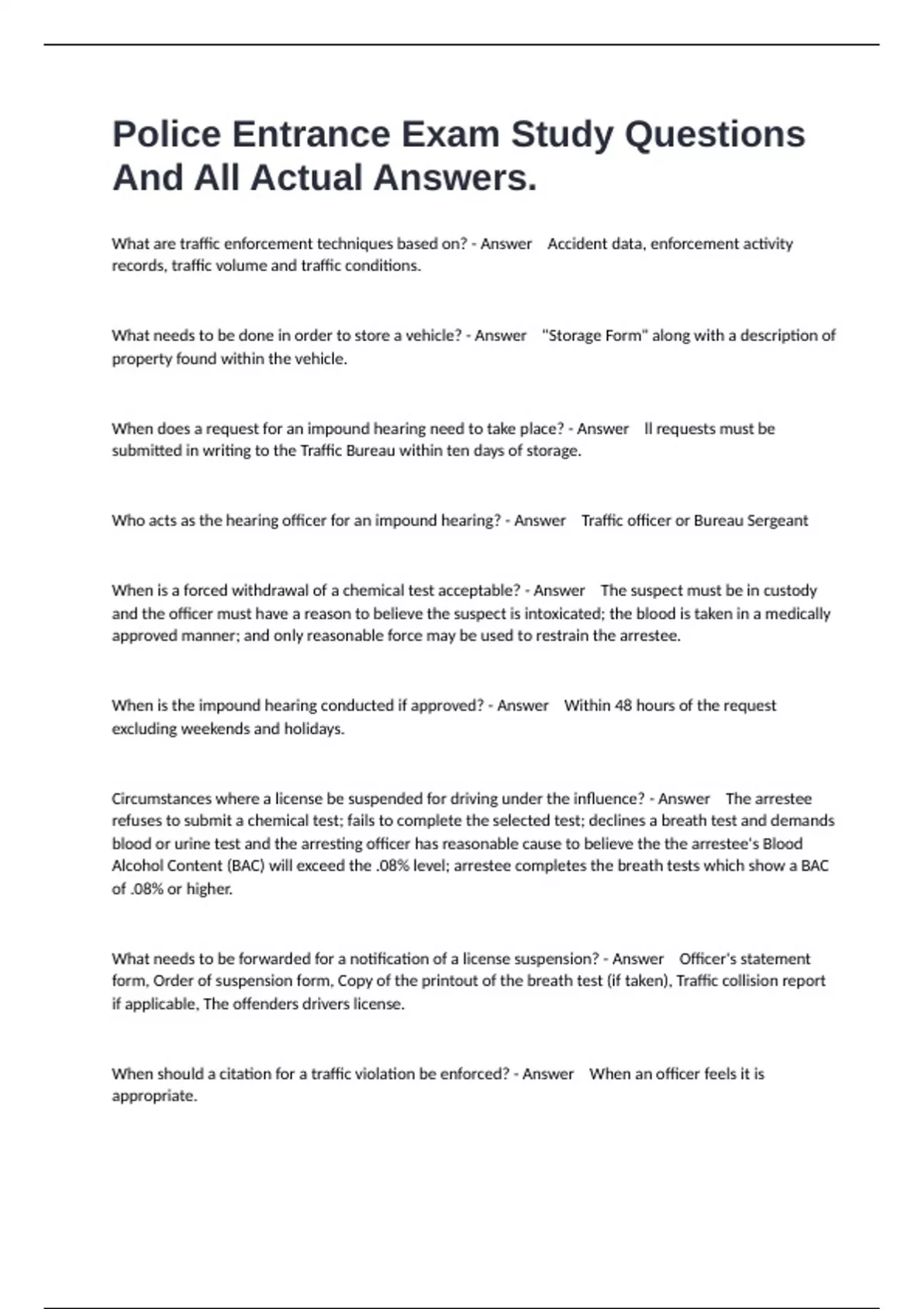 Police Entrance Exam Study Questions And All Actual Answers.

What are traffic enforcement techniques based on? - Answer Accident data, enforcement activity records, traffic volume and traffic conditions.

What needs to be done in order to store a vehicle? - Answer "Storage Form" along with a description of property found within the vehicle.

When does a request for an impound hearing need to take place? - Answer ll requests must be submitted in writing to the Traffic Bureau within ten days of storage.

Who acts as the hearing officer for an impound hearing? - Answer Traffic officer or Bureau Sergeant

When is a forced withdrawal of a chemical test acceptable? - Answer The suspect must be in custody and the officer must have a reason to believe the suspect is intoxicated; the blood is taken in a medically approved manner; and only reasonable force may be used to restrain the arrestee.

When is the impound hearing conducted if approved? - Answer Within 48 hours of the request excluding weekends and holidays.

Circumstances where a license be suspended for driving under the influence? - Answer The arrestee refuses to submit a chemical test; fails to complete the selected test; declines a breath test and demands blood or urine test and the arresting officer has reasonable cause to believe the the arrestee's Blood Alcohol Content (BAC) will exceed the .08% level; arrestee completes the breath tests which show a BAC of .08% or higher.

What needs to be forwarded for a notification of a license suspension? - Answer Officer's statement form, Order of suspension form, Copy of the printout of the breath test (if taken), Traffic collision report if applicable, The offenders drivers license.

When should a citation for a traffic violation be enforced? - Answer When an officer feels it is appropriate.